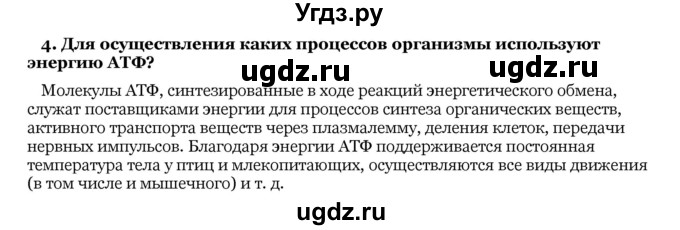 Угдз.ру

4. Для осуществления каких процессов организмы используют энергию АТФ?

ugdz.ru ugdz.ru

Молекулы АТФ, синтезированные в ходе реакций энергетического обмена, служат поставщиками энергии для процессов синтеза органических веществ, активного транспорта веществ через плазмалемму, деления клеток, передачи нервных импульсов. Благодаря энергии АТФ поддерживается постоянная температура тела у птиц и млекопитающих, осуществляются все виды движения (в том числе и мышечного) и т. д.

ugdz.ru